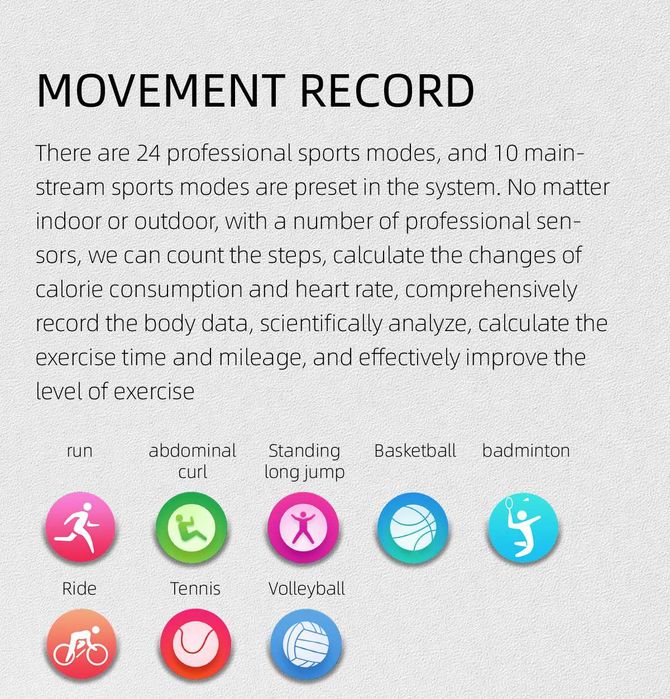 MOVEMENT RECORD

There are 24 professional sports modes, and 10 mainstream sports modes are preset in the system. No matter indoor or outdoor, with a number of professional sensors, we can count the steps, calculate the changes of calorie consumption and heart rate, comprehensively record the body data, scientifically analyze, calculate the exercise time and mileage, and effectively improve the level of exercise

run

abdominal
curl

Standing
long jump

Basketball

badminton

Ride

Tennis

Volleyball